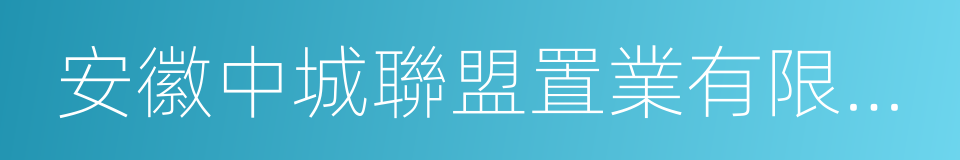 安徽中城聯盟置業有限...